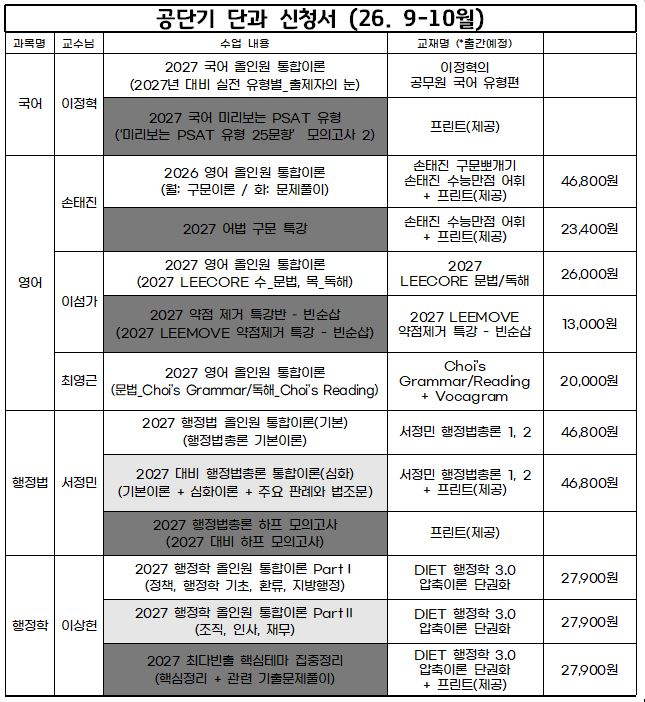 공단기 단과 신청서 (26. 9-10월)

| 과목명 | 교수님 | 수업 내용 | 교재명 (*출간예정) | |
|---|---|---|---|---|
| 국어 | 이정혁 | 2027 국어 올인원 통합이론 (2027년 대비 실전 유형별_출제자의 눈) | 이정혁의 공무원 국어 유형편 | |
| | | 2027 국어 미리보는 PSAT 유형 ('미리보는 PSAT 유형 25문항' 모의고사 2) | 프린트(제공) | |
| 영어 | 손태진 | 2026 영어 올인원 통합이론 (월: 구문이론 / 화: 문제풀이) | 손태진 구문뽀개기 손태진 수능만점 어휘 + 프린트(제공) | 46,800원 |
| | | 2027 어법 구문 특강 | 손태진 수능만점 어휘 + 프린트(제공) | 23,400원 |
| | 이섬가 | 2027 영어 올인원 통합이론 (2027 LEECORE 수_문법, 목_독해) | 2027 LEECORE 문법/독해 | 26,000원 |
| | | 2027 약점 제거 특강반 - 빈순삽 (2027 LEEMOVE 약점제거 특강 - 빈순삽) | 2027 LEEMOVE 약점제거 특강 - 빈순삽 | 13,000원 |
| | 최영근 | 2027 영어 올인원 통합이론 (문법_Choi's Grammar/독해_Choi's Reading) | Choi's Grammar/Reading + Vocagram | 20,000원 |
| 행정법 | 서정민 | 2027 행정법 올인원 통합이론(기본) (행정법총론 기본이론) | 서정민 행정법총론 1, 2 | 46,800원 |
| | | 2027 대비 행정법총론 통합이론(심화) (기본이론 + 심화이론 + 주요 판례와 법조문) | 서정민 행정법총론 1, 2 + 프린트(제공) | 46,800원 |
| | | 2027 행정법총론 하프 모의고사 (2027 대비 하프 모의고사) | 프린트(제공) | |
| 행정학 | 이상헌 | 2027 행정학 올인원 통합이론 Part I (정책, 행정학 기초, 환류, 지방행정) | DIET 행정학 3.0 압축이론 단권화 | 27,900원 |
| | | 2027 행정학 올인원 통합이론 Part II (조직, 인사, 재무) | DIET 행정학 3.0 압축이론 단권화 | 27,900원 |
| | | 2027 최다빈출 핵심테마 집중정리 (핵심정리 + 관련 기출문제풀이) | DIET 행정학 3.0 압축이론 단권화 + 프린트(제공) | 27,900원 |